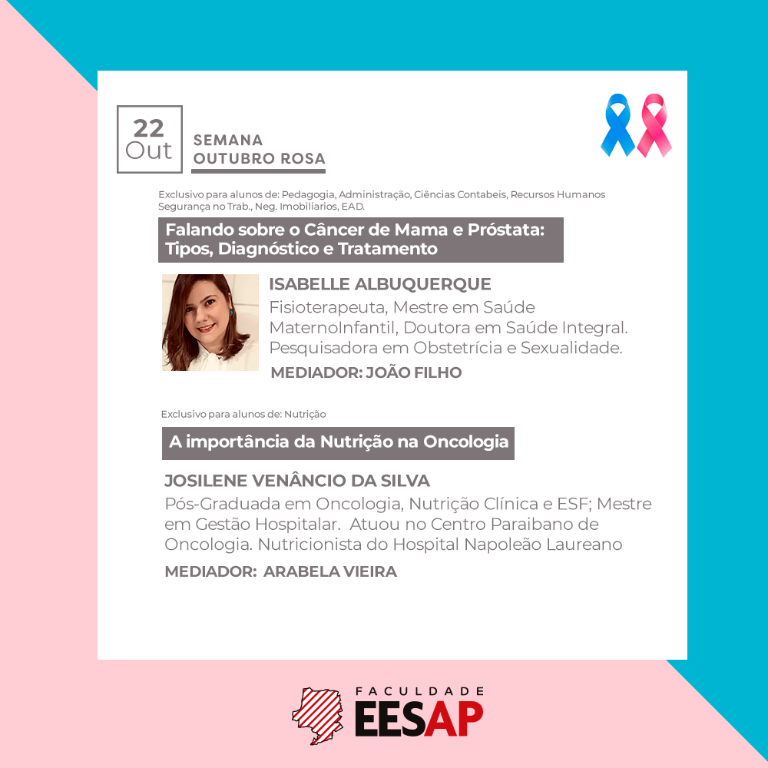 22
Out

SEMANA
OUTUBRO ROSA

Exclusivo para alunos de: Pedagogia, Administração, Ciências Contabeis, Recursos Humanos Segurança no Trab., Neg. Imobiliarios, EAD.

Falando sobre o Câncer de Mama e Próstata: Tipos, Diagnóstico e Tratamento

ISABELLE ALBUQUERQUE
Fisioterapeuta, Mestre em Saúde MaternoInfantil, Doutora em Saúde Integral. Pesquisadora em Obstetrícia e Sexualidade.

MEDIADOR: JOÃO FILHO

Exclusivo para alunos de: Nutrição

A importância da Nutrição na Oncologia

JOSILENE VENÂNCIO DA SILVA
Pós-Graduada em Oncologia, Nutrição Clínica e ESF; Mestre em Gestão Hospitalar. Atuou no Centro Paraibano de Oncologia. Nutricionista do Hospital Napoleão Laureano

MEDIADOR: ARABELA VIEIRA

FACULDADE
EESAP